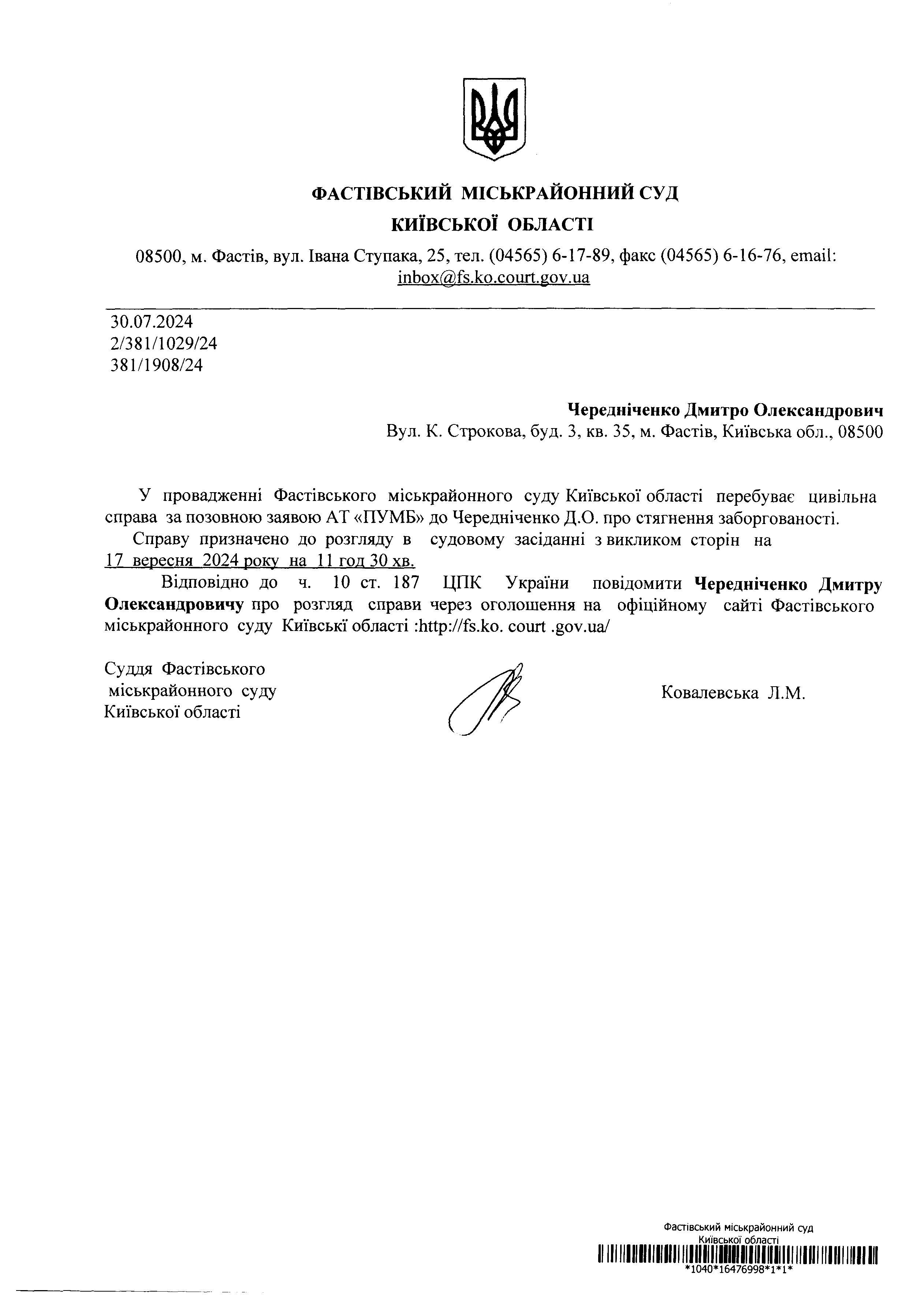 ФАСТІВСЬКИЙ МІСЬКРАЙОННИЙ СУД
КИЇВСЬКОЇ ОБЛАСТІ

08500, м. Фастів, вул. Івана Ступака, 25, тел. (04565) 6-17-89, факс (04565) 6-16-76, email: inbox@fs.ko.court.gov.ua

30.07.2024
2/381/1029/24
381/1908/24

Чередніченко Дмитро Олександрович
Вул. К. Строкова, буд. 3, кв. 35, м. Фастів, Київська обл., 08500

У провадженні Фастівського міськрайонного суду Київської області перебуває цивільна справа за позовною заявою АТ «ПУМБ» до Чередніченко Д.О. про стягнення заборгованості.
Справу призначено до розгляду в судовому засіданні з викликом сторін на 17 вересня 2024 року на 11 год 30 хв.
Відповідно до ч. 10 ст. 187 ЦПК України повідомити Чередніченко Дмитру Олександровичу про розгляд справи через оголошення на офіційному сайті Фастівського міськрайонного суду Київські області :http://fs.ko. court .gov.ua/

Суддя Фастівського міськрайонного суду Київської області

Ковалевська Л.М.

Фастівський міськрайонний суд
Київської області
*1040*16476998*1*1*